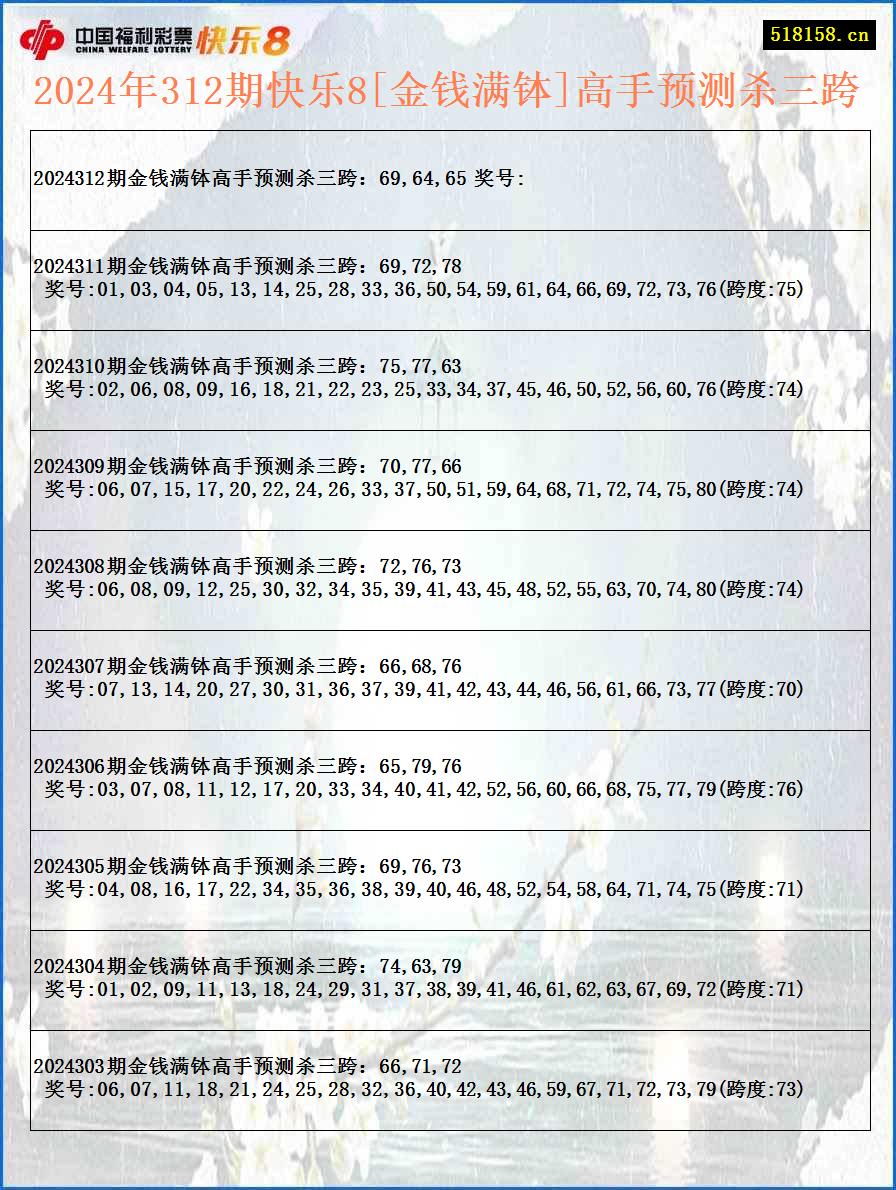 中国福利彩票 CHINA WELFARE LOTTERY 快乐8

518158.cn

2024年312期快乐8[金钱满钵]高手预测杀三跨

2024312期金钱满钵高手预测杀三跨：69,64,65 奖号:

2024311期金钱满钵高手预测杀三跨：69,72,78
奖号:01,03,04,05,13,14,25,28,33,36,50,54,59,61,64,66,69,72,73,76(跨度:75)

2024310期金钱满钵高手预测杀三跨：75,77,63
奖号:02,06,08,09,16,18,21,22,23,25,33,34,37,45,46,50,52,56,60,76(跨度:74)

2024309期金钱满钵高手预测杀三跨：70,77,66
奖号:06,07,15,17,20,22,24,26,33,37,50,51,59,64,68,71,72,74,75,80(跨度:74)

2024308期金钱满钵高手预测杀三跨：72,76,73
奖号:06,08,09,12,25,30,32,34,35,39,41,43,45,48,52,55,63,70,74,80(跨度:74)

2024307期金钱满钵高手预测杀三跨：66,68,76
奖号:07,13,14,20,27,30,31,36,37,39,41,42,43,44,46,56,61,66,73,77(跨度:70)

2024306期金钱满钵高手预测杀三跨：65,79,76
奖号:03,07,08,11,12,17,20,33,34,40,41,42,52,56,60,66,68,75,77,79(跨度:76)

2024305期金钱满钵高手预测杀三跨：69,76,73
奖号:04,08,16,17,22,34,35,36,38,39,40,46,48,52,54,58,64,71,74,75(跨度:71)

2024304期金钱满钵高手预测杀三跨：74,63,79
奖号:01,02,09,11,13,18,24,29,31,37,38,39,41,46,61,62,63,67,69,72(跨度:71)

2024303期金钱满钵高手预测杀三跨：66,71,72
奖号:06,07,11,18,21,24,25,28,32,36,40,42,43,46,59,67,71,72,73,79(跨度:73)